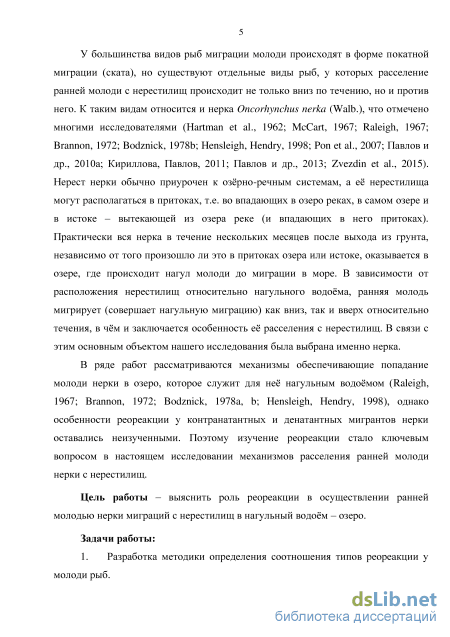 5

У большинства видов рыб миграции молоди происходят в форме покатной миграции (ската), но существуют отдельные виды рыб, у которых расселение ранней молоди с нерестилищ происходит не только вниз по течению, но и против него. К таким видам относится и нерка Oncorhynchus nerka (Walb.), что отмечено многими исследователями (Hartman et al., 1962; McCart, 1967; Raleigh, 1967; Brannon, 1972; Bodznick, 1978b; Hensleigh, Hendry, 1998; Pon et al., 2007; Павлов и др., 2010а; Кириллова, Павлов, 2011; Павлов и др., 2013; Zvezdin et al., 2015). Нерест нерки обычно приурочен к озёрно-речным системам, а её нерестилища могут располагаться в притоках, т.е. во впадающих в озеро реках, в самом озере и в истоке – вытекающей из озера реке (и впадающих в него притоках). Практически вся нерка в течение нескольких месяцев после выхода из грунта, независимо от того произошло ли это в притоках озера или истоке, оказывается в озере, где происходит нагул молоди до миграции в море. В зависимости от расположения нерестилищ относительно нагульного водоёма, ранняя молодь мигрирует (совершает нагульную миграцию) как вниз, так и вверх относительно течения, в чём и заключается особенность её расселения с нерестилищ. В связи с этим основным объектом нашего исследования была выбрана именно нерка.

В ряде работ рассматриваются механизмы обеспечивающие попадание молоди нерки в озеро, которое служит для неё нагульным водоёмом (Raleigh, 1967; Brannon, 1972; Bodznick, 1978a, b; Hensleigh, Hendry, 1998), однако особенности реореакции у контранатантных и денатантных мигрантов нерки оставались неизученными. Поэтому изучение реореакции стало ключевым вопросом в настоящем исследовании механизмов расселения ранней молоди нерки с нерестилищ.

Цель работы – выяснить роль реореакции в осуществлении ранней молодью нерки миграций с нерестилищ в нагульный водоём – озеро.

Задачи работы:

1. Разработка методики определения соотношения типов реореакции у молоди рыб.

dsLib.net
библиотека диссертаций